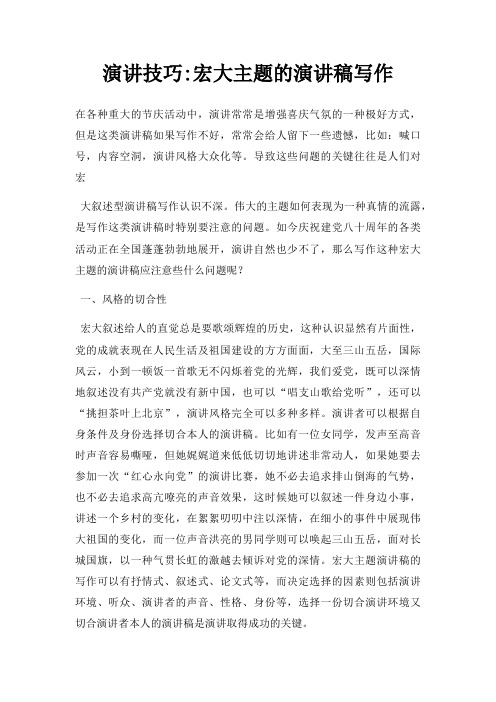 演讲技巧:宏大主题的演讲稿写作

在各种重大的节庆活动中，演讲常常是增强喜庆气氛的一种极好方式，但是这类演讲稿如果写作不好，常常会给人留下一些遗憾，比如：喊口号，内容空洞，演讲风格大众化等。导致这些问题的关键往往是人们对宏

大叙述型演讲稿写作认识不深。伟大的主题如何表现为一种真情的流露，是写作这类演讲稿时特别要注意的问题。如今庆祝建党八十周年的各类活动正在全国蓬蓬勃勃地展开，演讲自然也少不了，那么写作这种宏大主题的演讲稿应注意些什么问题呢？

一、风格的切合性

宏大叙述给人的直觉总是要歌颂辉煌的历史，这种认识显然有片面性，党的成就表现在人民生活及祖国建设的方方面面，大至三山五岳，国际风云，小到一顿饭一首歌无不闪烁着党的光辉，我们爱党，既可以深情地叙述没有共产党就没有新中国，也可以“唱支山歌给党听”，还可以“挑担茶叶上北京”，演讲风格完全可以多种多样。演讲者可以根据自身条件及身份选择切合本人的演讲稿。比如有一位女同学，发声至高音时声音容易嘶哑，但她娓娓道来低低切切地讲述非常动人，如果她要去参加一次“红心永向党”的演讲比赛，她不必去追求排山倒海的气势，也不必去追求高亢嘹亮的声音效果，这时候她可以叙述一件身边小事，讲述一个乡村的变化，在絮絮叨叨中注以深情，在细小的事件中展现伟大祖国的变化，而一位声音洪亮的男同学则可以唤起三山五岳，面对长城国旗，以一种气贯长虹的激越去倾诉对党的深情。宏大主题演讲稿的写作可以有抒情式、叙述式、论文式等，而决定选择的因素则包括演讲环境、听众、演讲者的声音、性格、身份等，选择一份切合演讲环境又切合演讲者本人的演讲稿是演讲取得成功的关键。